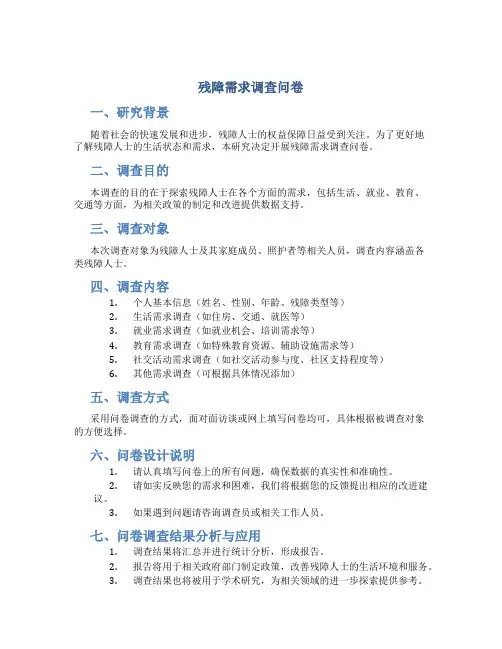 残障需求调查问卷

一、研究背景

随着社会的快速发展和进步，残障人士的权益保障日益受到关注。为了更好地了解残障人士的生活状态和需求，本研究决定开展残障需求调查问卷。

二、调查目的

本调查的目的在于探索残障人士在各个方面的需求，包括生活、就业、教育、交通等方面，为相关政策的制定和改进提供数据支持。

三、调查对象

本次调查对象为残障人士及其家庭成员、照护者等相关人员，调查内容涵盖各类残障人士。

四、调查内容

1. 个人基本信息（姓名、性别、年龄、残障类型等）
2. 生活需求调查（如住房、交通、就医等）
3. 就业需求调查（如就业机会、培训需求等）
4. 教育需求调查（如特殊教育资源、辅助设施需求等）
5. 社交活动需求调查（如社交活动参与度、社区支持程度等）
6. 其他需求调查（可根据具体情况添加）

五、调查方式

采用问卷调查的方式，面对面访谈或网上填写问卷均可，具体根据被调查对象的方便选择。

六、问卷设计说明

1. 请认真填写问卷上的所有问题，确保数据的真实性和准确性。
2. 请如实反映您的需求和困难，我们将根据您的反馈提出相应的改进建议。
3. 如果遇到问题请咨询调查员或相关工作人员。

七、问卷调查结果分析与应用

1. 调查结果将汇总并进行统计分析，形成报告。
2. 报告将用于相关政府部门制定政策，改善残障人士的生活环境和服务。
3. 调查结果也将被用于学术研究，为相关领域的进一步探索提供参考。